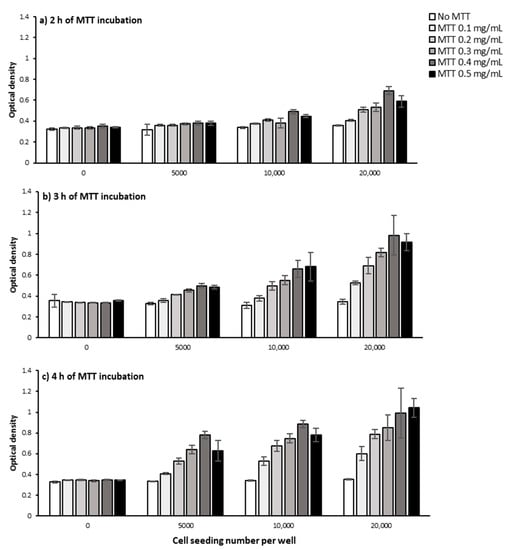 a) 2 h of MTT incubation

No MTT
MTT 0.1 mg/mL
MTT 0.2 mg/mL
MTT 0.3 mg/mL
MTT 0.4 mg/mL
MTT 0.5 mg/mL

Optical density

1.4
1.2
1
0.8
0.6
0.4
0.2
0

0
5000
10,000
20,000

b) 3 h of MTT incubation

Optical density

1.4
1.2
1
0.8
0.6
0.4
0.2
0

0
5000
10,000
20,000

c) 4 h of MTT incubation

Optical density

1.4
1.2
1
0.8
0.6
0.4
0.2
0

0
5000
10,000
20,000

Cell seeding number per well